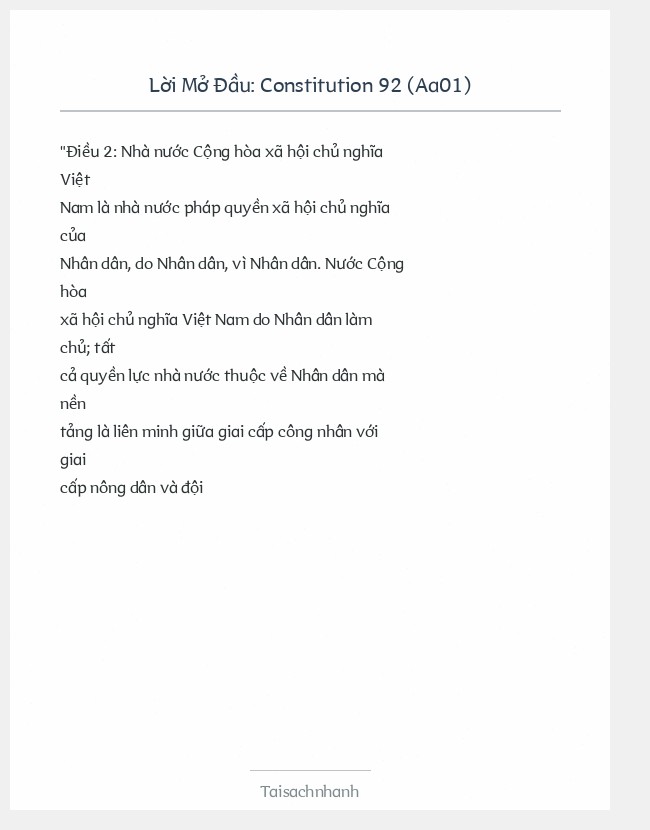 Lời Mở Đầu: Constitution 92 (Aa01)

"Điều 2: Nhà nước Cộng hòa xã hội chủ nghĩa Việt Nam là nhà nước pháp quyền xã hội chủ nghĩa của Nhân dân, do Nhân dân, vì Nhân dân. Nước Cộng hòa xã hội chủ nghĩa Việt Nam do Nhân dân làm chủ; tất cả quyền lực nhà nước thuộc về Nhân dân mà nền tảng là liên minh giữa giai cấp công nhân với giai cấp nông dân và đội

Taisachnhanh